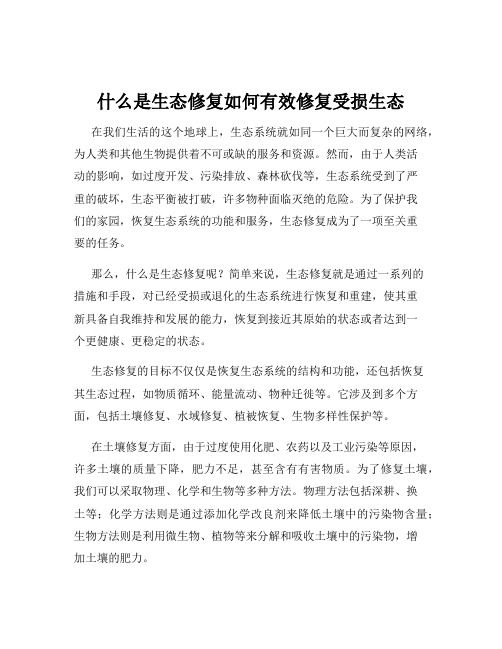 什么是生态修复如何有效修复受损生态

在我们生活的这个地球上，生态系统就如同一个巨大而复杂的网络，为人类和其他生物提供着不可或缺的服务和资源。然而，由于人类活动的影响，如过度开发、污染排放、森林砍伐等，生态系统受到了严重的破坏，生态平衡被打破，许多物种面临灭绝的危险。为了保护我们的家园，恢复生态系统的功能和服务，生态修复成为了一项至关重要的任务。

那么，什么是生态修复呢？简单来说，生态修复就是通过一系列的措施和手段，对已经受损或退化的生态系统进行恢复和重建，使其重新具备自我维持和发展的能力，恢复到接近其原始的状态或者达到一个更健康、更稳定的状态。

生态修复的目标不仅仅是恢复生态系统的结构和功能，还包括恢复其生态过程，如物质循环、能量流动、物种迁徙等。它涉及到多个方面，包括土壤修复、水域修复、植被恢复、生物多样性保护等。

在土壤修复方面，由于过度使用化肥、农药以及工业污染等原因，许多土壤的质量下降，肥力不足，甚至含有有害物质。为了修复土壤，我们可以采取物理、化学和生物等多种方法。物理方法包括深耕、换土等；化学方法则是通过添加化学改良剂来降低土壤中的污染物含量；生物方法则是利用微生物、植物等来分解和吸收土壤中的污染物，增加土壤的肥力。